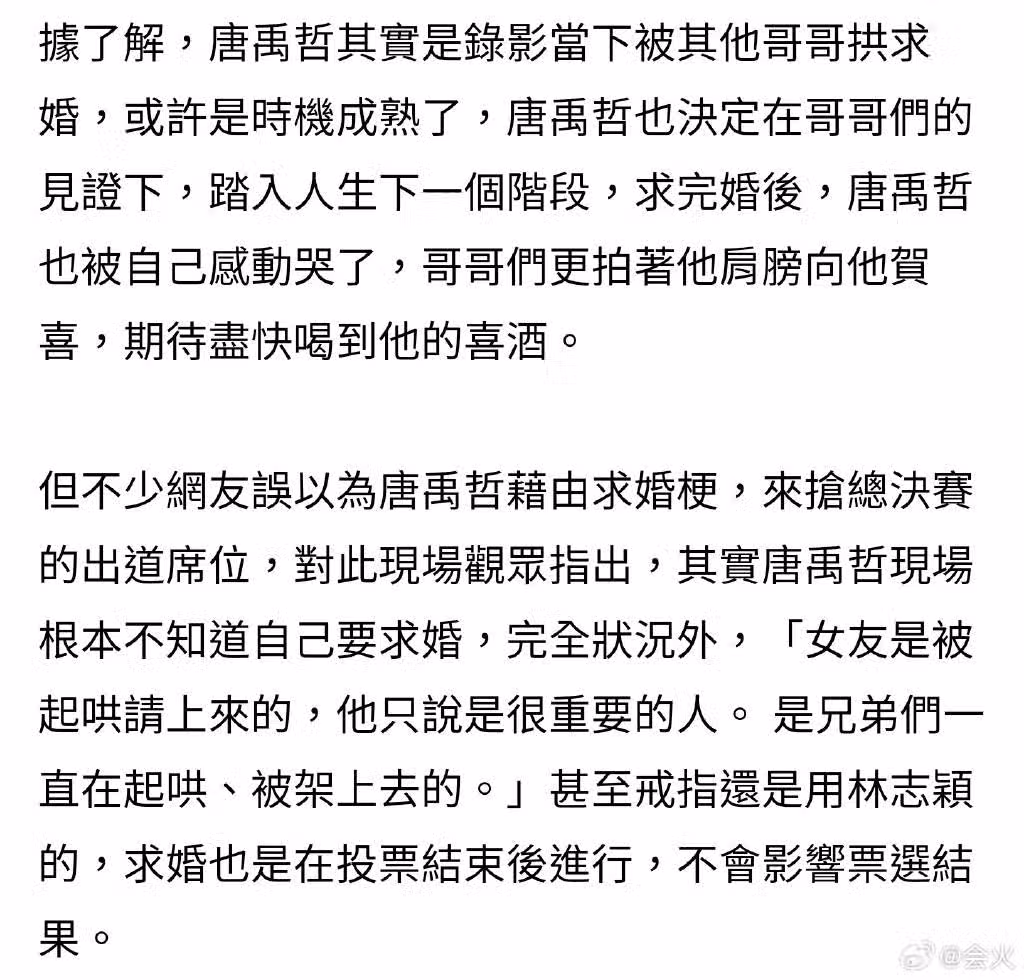 據了解，唐禹哲其實是錄影當下被其他哥哥拱求婚，或許是時機成熟了，唐禹哲也決定在哥哥們的見證下，踏入人生下一個階段，求完婚後，唐禹哲也被自己感動哭了，哥哥們更拍著他肩膀向他賀喜，期待盡快喝到他的喜酒。

但不少網友誤以為唐禹哲藉由求婚梗，來搶總決賽的出道席位，對此現場觀眾指出，其實唐禹哲現場根本不知道自己要求婚，完全狀況外，「女友是被起哄請上來的，他只說是很重要的人。 是兄弟們一直在起哄、被架上去的。」甚至戒指還是用林志穎的，求婚也是在投票結束後進行，不會影響票選結果。

@会火